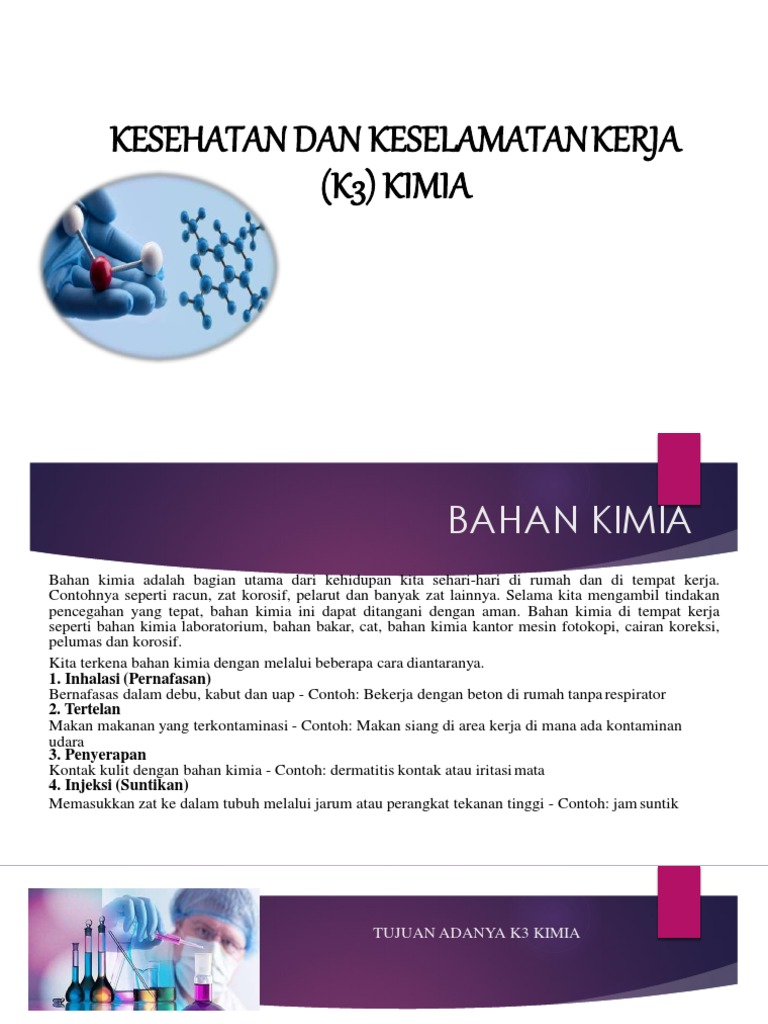 KESEHATAN DAN KESELAMATAN KERJA (K3) KIMIA

BAHAN KIMIA

Bahan kimia adalah bagian utama dari kehidupan kita sehari-hari di rumah dan di tempat kerja. Contohnya seperti racun, zat korosif, pelarut dan banyak zat lainnya. Selama kita mengambil tindakan pencegahan yang tepat, bahan kimia ini dapat ditangani dengan aman. Bahan kimia di tempat kerja seperti bahan kimia laboratorium, bahan bakar, cat, bahan kimia kantor mesin fotokopi, cairan koreksi, pelumas dan korosif.

Kita terkena bahan kimia dengan melalui beberapa cara diantaranya.

1. Inhalasi (Pernafasan)
Bernafasas dalam debu, kabut dan uap - Contoh: Bekerja dengan beton di rumah tanpa respirator

2. Tertelan
Makan makanan yang terkontaminasi - Contoh: Makan siang di area kerja di mana ada kontaminan udara

3. Penyerapan
Kontak kulit dengan bahan kimia - Contoh: dermatitis kontak atau iritasi mata

4. Injeksi (Suntikan)
Memasukkan zat ke dalam tubuh melalui jarum atau perangkat tekanan tinggi - Contoh: jam suntik

TUJUAN ADANYA K3 KIMIA